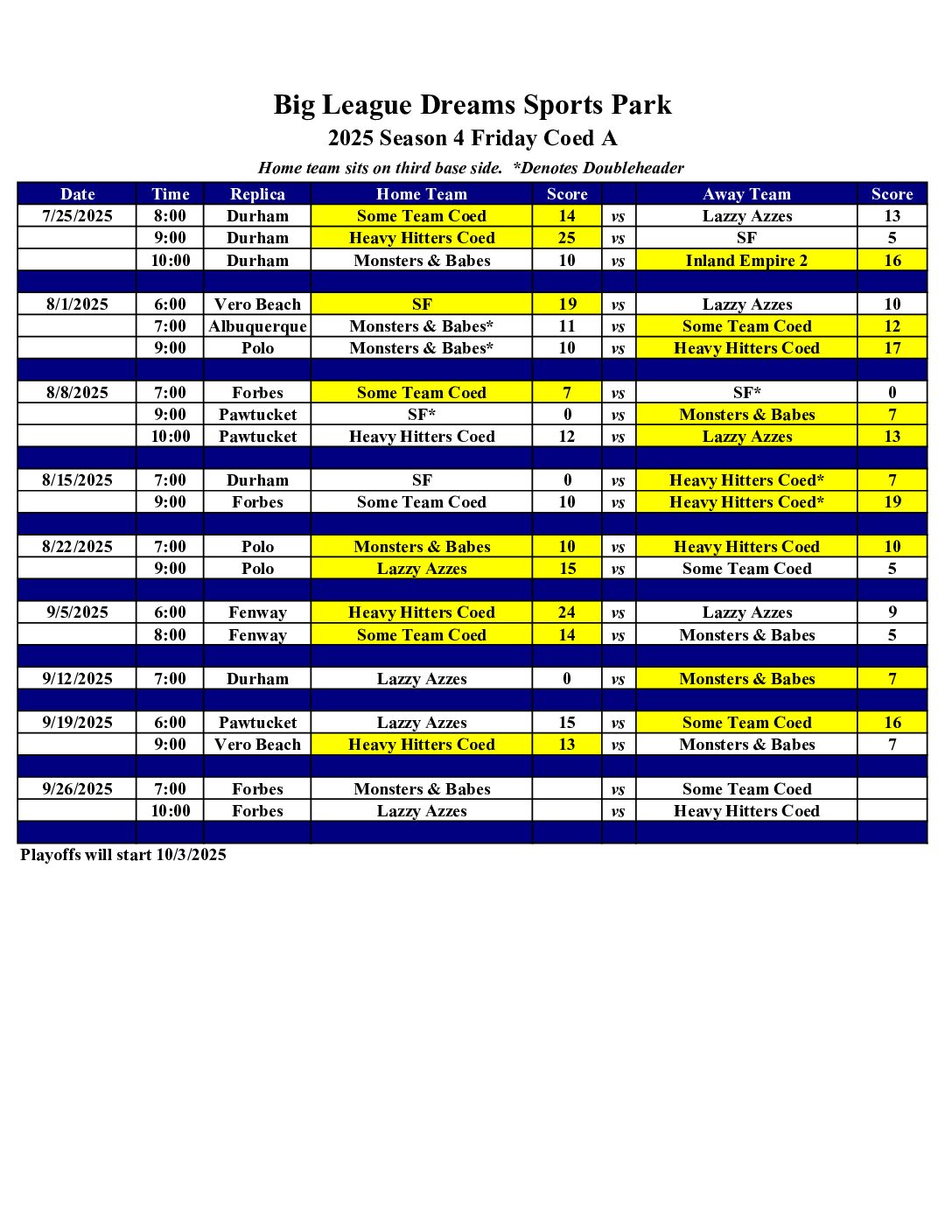 Big League Dreams Sports Park

2025 Season 4 Friday Coed A

Home team sits on third base side. *Denotes Doubleheader

| Date | Time | Replica | Home Team | Score | | Away Team | Score |
|---|---|---|---|---|---|---|---|
| 7/25/2025 | 8:00 | Durham | Some Team Coed | 14 | vs | Lazzy Azzes | 13 |
| | 9:00 | Durham | Heavy Hitters Coed | 25 | vs | SF | 5 |
| | 10:00 | Durham | Monsters & Babes | 10 | vs | Inland Empire 2 | 16 |
| | | | | | | | |
| 8/1/2025 | 6:00 | Vero Beach | SF | 19 | vs | Lazzy Azzes | 10 |
| | 7:00 | Albuquerque | Monsters & Babes* | 11 | vs | Some Team Coed | 12 |
| | 9:00 | Polo | Monsters & Babes* | 10 | vs | Heavy Hitters Coed | 17 |
| | | | | | | | |
| 8/8/2025 | 7:00 | Forbes | Some Team Coed | 7 | vs | SF* | 0 |
| | 9:00 | Pawtucket | SF* | 0 | vs | Monsters & Babes | 7 |
| | 10:00 | Pawtucket | Heavy Hitters Coed | 12 | vs | Lazzy Azzes | 13 |
| | | | | | | | |
| 8/15/2025 | 7:00 | Durham | SF | 0 | vs | Heavy Hitters Coed* | 7 |
| | 9:00 | Forbes | Some Team Coed | 10 | vs | Heavy Hitters Coed* | 19 |
| | | | | | | | |
| 8/22/2025 | 7:00 | Polo | Monsters & Babes | 10 | vs | Heavy Hitters Coed | 10 |
| | 9:00 | Polo | Lazzy Azzes | 15 | vs | Some Team Coed | 5 |
| | | | | | | | |
| 9/5/2025 | 6:00 | Fenway | Heavy Hitters Coed | 24 | vs | Lazzy Azzes | 9 |
| | 8:00 | Fenway | Some Team Coed | 14 | vs | Monsters & Babes | 5 |
| | | | | | | | |
| 9/12/2025 | 7:00 | Durham | Lazzy Azzes | 0 | vs | Monsters & Babes | 7 |
| | | | | | | | |
| 9/19/2025 | 6:00 | Pawtucket | Lazzy Azzes | 15 | vs | Some Team Coed | 16 |
| | 9:00 | Vero Beach | Heavy Hitters Coed | 13 | vs | Monsters & Babes | 7 |
| | | | | | | | |
| 9/26/2025 | 7:00 | Forbes | Monsters & Babes | | vs | Some Team Coed | |
| | 10:00 | Forbes | Lazzy Azzes | | vs | Heavy Hitters Coed | |
| | | | | | | | |

Playoffs will start 10/3/2025